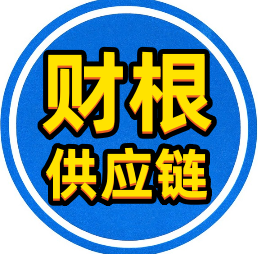 财根
供应链